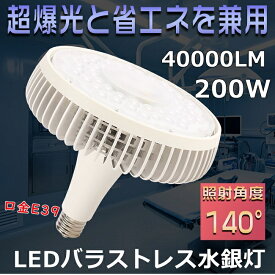 超爆光と省エネを兼用

40000LM
200W

口金E39

照射角度
140°

LEDバラストレス水銀灯